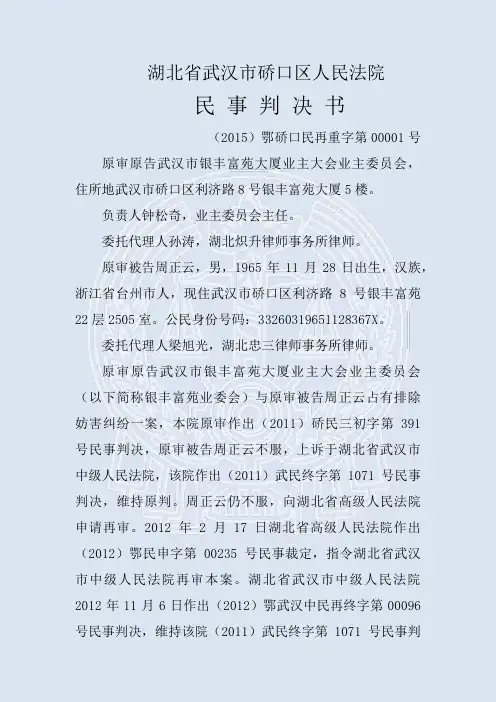 湖北省武汉市硚口区人民法院

民事判决书

（2015）鄂硚口民再重字第00001号

原审原告武汉市银丰富苑大厦业主大会业主委员会，住所地武汉市硚口区利济路8号银丰富苑大厦5楼。

负责人钟松奇，业主委员会主任。

委托代理人孙涛，湖北炽升律师事务所律师。

原审被告周正云，男，1965年11月28日出生，汉族，浙江省台州市人，现住武汉市硚口区利济路8号银丰富苑22层2505室。公民身份号码：33260319651128367X。

委托代理人梁旭光，湖北忠三律师事务所律师。

原审原告武汉市银丰富苑大厦业主大会业主委员会（以下简称银丰富苑业委会）与原审被告周正云占有排除妨害纠纷一案，本院原审作出（2011）硚民三初字第391号民事判决，原审被告周正云不服，上诉于湖北省武汉市中级人民法院，该院作出（2011）武民终字第1071号民事判决，维持原判。周正云仍不服，向湖北省高级人民法院申请再审。2012年2月17日湖北省高级人民法院作出（2012）鄂民申字第00235号民事裁定，指令湖北省武汉市中级人民法院再审本案。湖北省武汉市中级人民法院2012年11月6日作出（2012）鄂武汉中民再终字第00096号民事判决，维持该院（2011）武民终字第1071号民事判